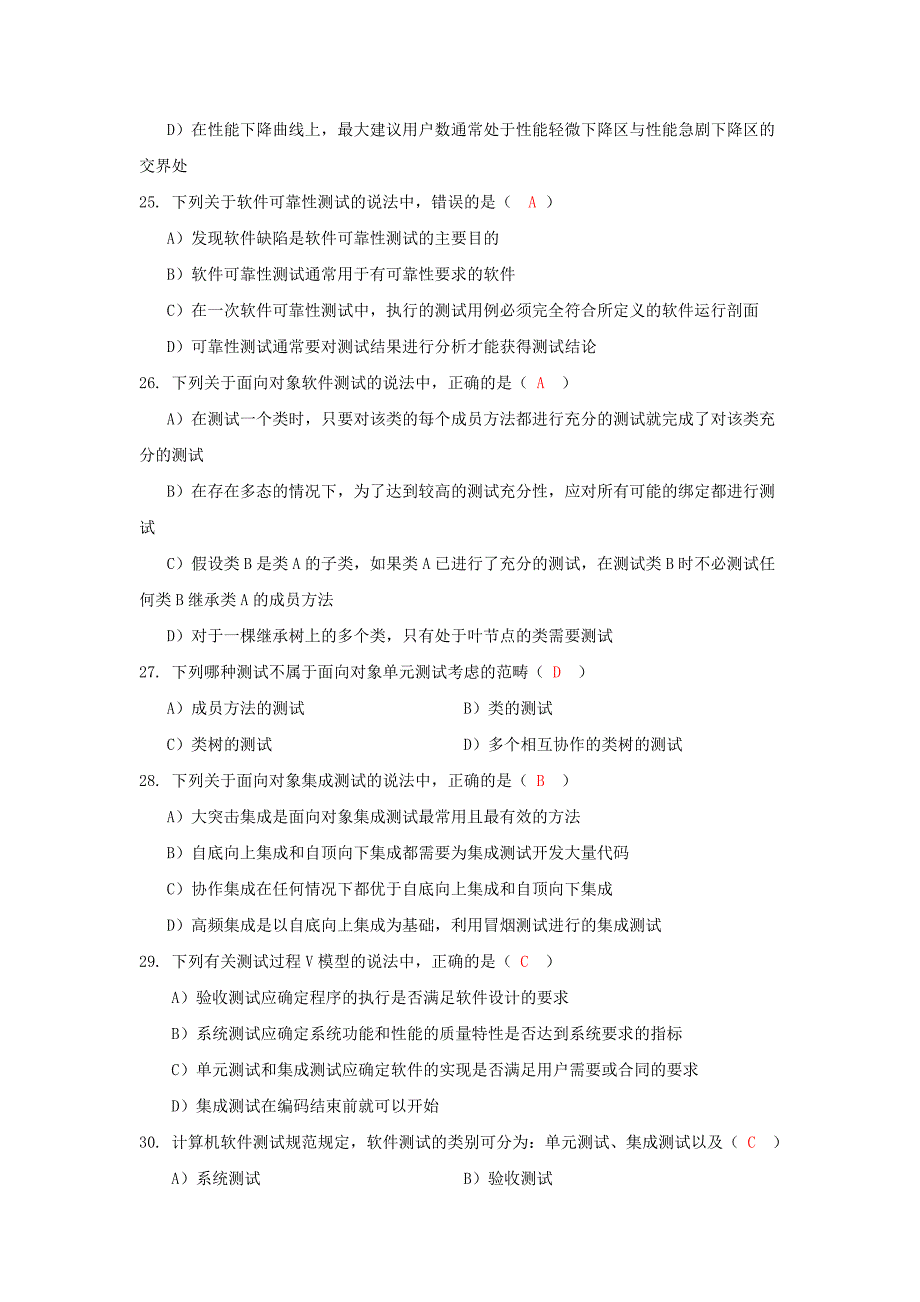 D）在性能下降曲线上，最大建议用户数通常处于性能轻微下降区与性能急剧下降区的交界处

25. 下列关于软件可靠性测试的说法中，错误的是（ A ）

A）发现软件缺陷是软件可靠性测试的主要目的

B）软件可靠性测试通常用于有可靠性要求的软件

C）在一次软件可靠性测试中，执行的测试用例必须完全符合所定义的软件运行剖面

D）可靠性测试通常要对测试结果进行分析才能获得测试结论

26. 下列关于面向对象软件测试的说法中，正确的是（ A ）

A）在测试一个类时，只要对该类的每个成员方法都进行充分的测试就完成了对该类充分的测试

B）在存在多态的情况下，为了达到较高的测试充分性，应对所有可能的绑定都进行测试

C）假设类 B 是类 A 的子类，如果类 A 已进行了充分的测试，在测试类 B 时不必测试任何类 B 继承类 A 的成员方法

D）对于一棵继承树上的多个类，只有处于叶节点的类需要测试

27. 下列哪种测试不属于面向对象单元测试考虑的范畴（ D ）

A）成员方法的测试

B）类的测试

C）类树的测试

D）多个相互协作的类树的测试

28. 下列关于面向对象集成测试的说法中，正确的是（ B ）

A）大突击集成是面向对象集成测试最常用且最有效的方法

B）自底向上集成和自顶向下集成都需要为集成测试开发大量代码

C）协作集成在任何情况下都优于自底向上集成和自顶向下集成

D）高频集成是以自底向上集成为基础，利用冒烟测试进行的集成测试

29. 下列有关测试过程 V 模型的说法中，正确的是（ C ）

A）验收测试应确定程序的执行是否满足软件设计的要求

B）系统测试应确定系统功能和性能的质量特性是否达到系统要求的指标

C）单元测试和集成测试应确定软件的实现是否满足用户需要或合同的要求

D）集成测试在编码结束前就可以开始

30. 计算机软件测试规范规定，软件测试的类别可分为：单元测试、集成测试以及（ C ）

A）系统测试

B）验收测试